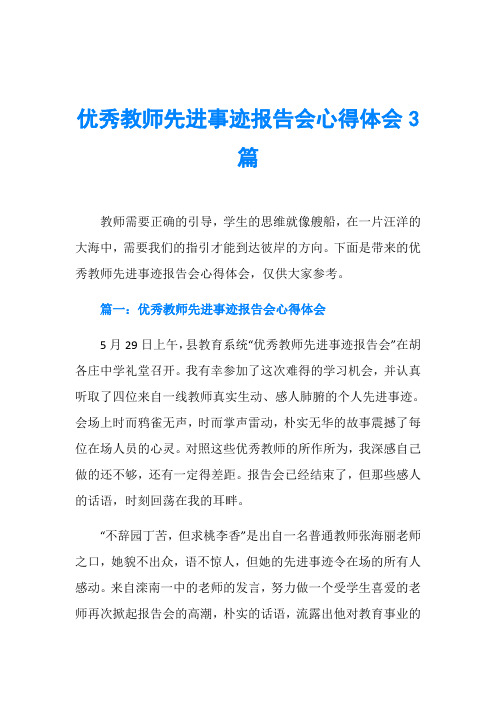 优秀教师先进事迹报告会心得体会 3 篇

教师需要正确的引导，学生的思维就像艘船，在一片汪洋的大海中，需要我们的指引才能到达彼岸的方向。下面是带来的优秀教师先进事迹报告会心得体会，仅供大家参考。

篇一：优秀教师先进事迹报告会心得体会

5 月 29 日上午，县教育系统“优秀教师先进事迹报告会”在胡各庄中学礼堂召开。我有幸参加了这次难得的学习机会，并认真听取了四位来自一线教师真实生动、感人肺腑的个人先进事迹。会场上时而鸦雀无声，时而掌声雷动，朴实无华的故事震撼了每位在场人员的心灵。对照这些优秀教师的所作所为，我深感自己做的还不够，还有一定得差距。报告会已经结束了，但那些感人的话语，时刻回荡在我的耳畔。

“不辞园丁苦，但求桃李香”是出自一名普通教师张海丽老师之口，她貌不出众，语不惊人，但她的先进事迹令在场的所有人感动。来自滦南一中的老师的发言，努力做一个受学生喜爱的老师再次掀起报告会的高潮，朴实的话语，流露出他对教育事业的